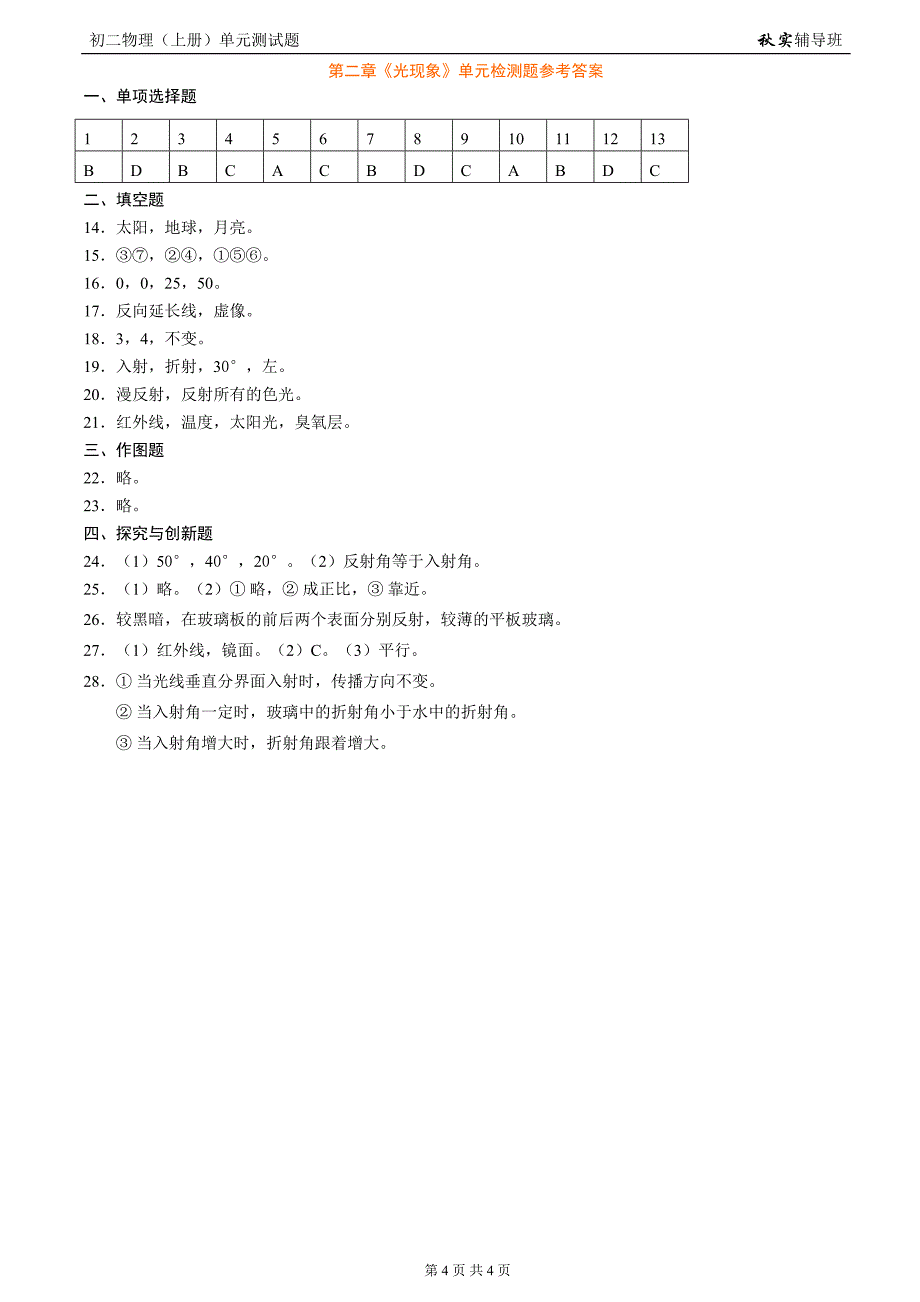 初二物理（上册）单元测试题　　秋实辅导班

第二章《光现象》单元检测题参考答案

一、单项选择题

| 1 | 2 | 3 | 4 | 5 | 6 | 7 | 8 | 9 | 10 | 11 | 12 | 13 |
|---|---|---|---|---|---|---|---|---|---|---|---|---|
| B | D | B | C | A | C | B | D | C | A | B | D | C |

二、填空题

14．太阳，地球，月亮。

15．③⑦，②④，①⑤⑥。

16．0，0，25，50。

17．反向延长线，虚像。

18．3，4，不变。

19．入射，折射，30°，左。

20．漫反射，反射所有的色光。

21．红外线，温度，太阳光，臭氧层。

三、作图题

22．略。

23．略。

四、探究与创新题

24．（1）50°，40°，20°。（2）反射角等于入射角。

25．（1）略。（2）① 略，② 成正比，③ 靠近。

26．较黑暗，在玻璃板的前后两个表面分别反射，较薄的平板玻璃。

27．（1）红外线，镜面。（2）C。（3）平行。

28．① 当光线垂直分界面入射时，传播方向不变。

② 当入射角一定时，玻璃中的折射角小于水中的折射角。

③ 当入射角增大时，折射角跟着增大。

第 4 页 共 4 页